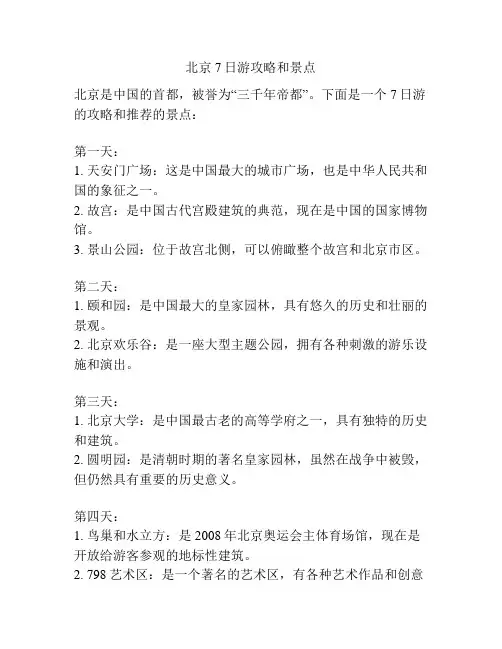 北京 7 日游攻略和景点

北京是中国的首都，被誉为“三千年帝都”。下面是一个 7 日游的攻略和推荐的景点：

第一天：
1. 天安门广场：这是中国最大的城市广场，也是中华人民共和国的象征之一。
2. 故宫：是中国古代宫殿建筑的典范，现在是中国的国家博物馆。
3. 景山公园：位于故宫北侧，可以俯瞰整个故宫和北京市区。

第二天：
1. 颐和园：是中国最大的皇家园林，具有悠久的历史和壮丽的景观。
2. 北京欢乐谷：是一座大型主题公园，拥有各种刺激的游乐设施和演出。

第三天：
1. 北京大学：是中国最古老的高等学府之一，具有独特的历史和建筑。
2. 圆明园：是清朝时期的著名皇家园林，虽然在战争中被毁，但仍然具有重要的历史意义。

第四天：
1. 鸟巢和水立方：是 2008 年北京奥运会主体育场馆，现在是开放给游客参观的地标性建筑。
2. 798 艺术区：是一个著名的艺术区，有各种艺术作品和创意